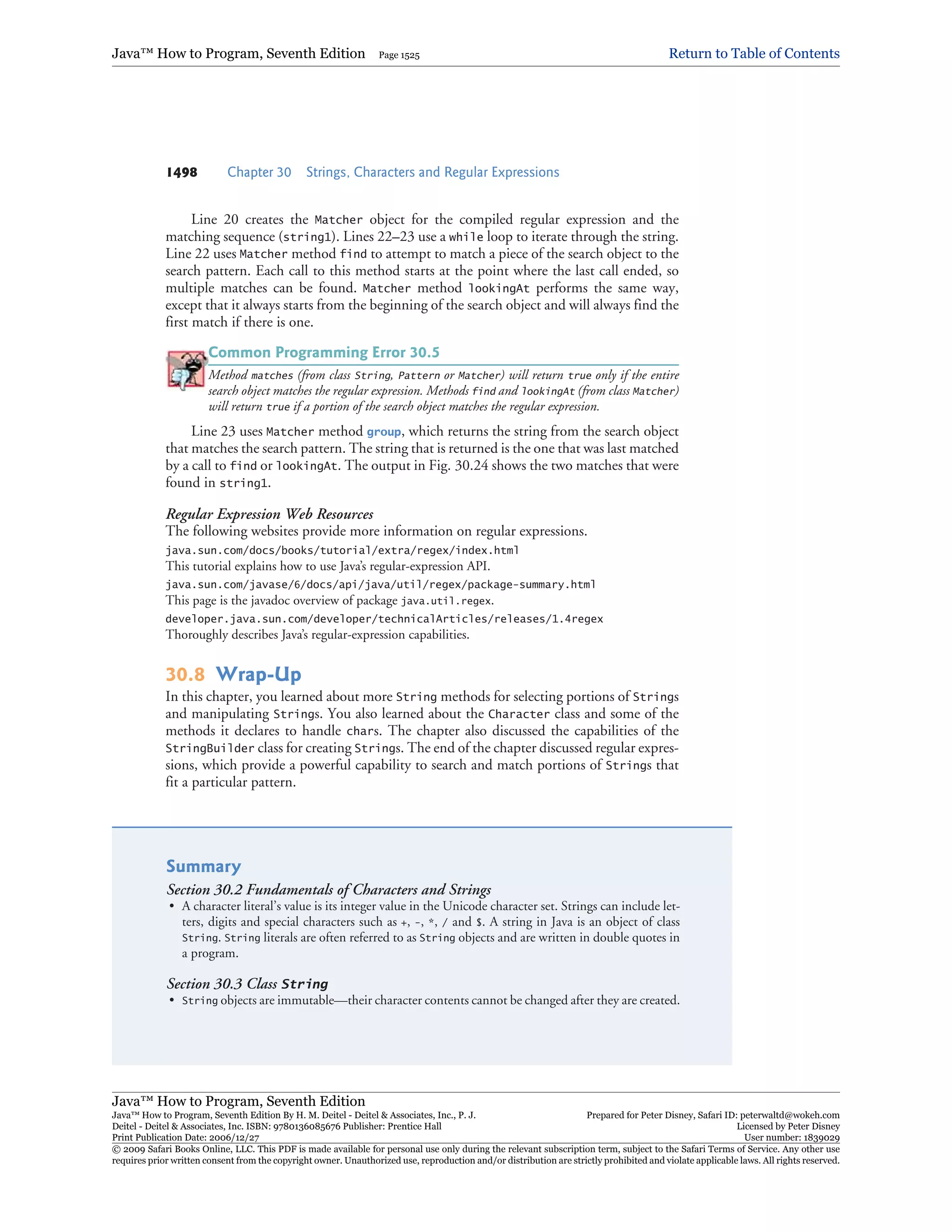 Java™ How to Program, Seventh Edition Page 1525 Return to Table of Contents

1498 Chapter 30 Strings, Characters and Regular Expressions

Line 20 creates the Matcher object for the compiled regular expression and the matching sequence (string1). Lines 22–23 use a while loop to iterate through the string. Line 22 uses Matcher method find to attempt to match a piece of the search object to the search pattern. Each call to this method starts at the point where the last call ended, so multiple matches can be found. Matcher method lookingAt performs the same way, except that it always starts from the beginning of the search object and will always find the first match if there is one.

Common Programming Error 30.5

Method matches (from class String, Pattern or Matcher) will return true only if the entire search object matches the regular expression. Methods find and lookingAt (from class Matcher) will return true if a portion of the search object matches the regular expression.

Line 23 uses Matcher method group, which returns the string from the search object that matches the search pattern. The string that is returned is the one that was last matched by a call to find or lookingAt. The output in Fig. 30.24 shows the two matches that were found in string1.

Regular Expression Web Resources
The following websites provide more information on regular expressions.

java.sun.com/docs/books/tutorial/extra/regex/index.html
This tutorial explains how to use Java's regular-expression API.

java.sun.com/javase/6/docs/api/java/util/regex/package-summary.html
This page is the javadoc overview of package java.util.regex.

developer.java.sun.com/developer/technicalArticles/releases/1.4regex
Thoroughly describes Java's regular-expression capabilities.

30.8 Wrap-Up
In this chapter, you learned about more String methods for selecting portions of Strings and manipulating Strings. You also learned about the Character class and some of the methods it declares to handle chars. The chapter also discussed the capabilities of the StringBuilder class for creating Strings. The end of the chapter discussed regular expressions, which provide a powerful capability to search and match portions of Strings that fit a particular pattern.

Summary

Section 30.2 Fundamentals of Characters and Strings
• A character literal's value is its integer value in the Unicode character set. Strings can include letters, digits and special characters such as +, -, *, / and $. A string in Java is an object of class String. String literals are often referred to as String objects and are written in double quotes in a program.

Section 30.3 Class String
• String objects are immutable—their character contents cannot be changed after they are created.

Java™ How to Program, Seventh Edition
Java™ How to Program, Seventh Edition By H. M. Deitel - Deitel & Associates, Inc., P. J. Deitel - Deitel & Associates, Inc. ISBN: 9780136085676 Publisher: Prentice Hall
Print Publication Date: 2006/12/27
Prepared for Peter Disney, Safari ID: peterwaltd@wokeh.com
Licensed by Peter Disney
User number: 1839029
© 2009 Safari Books Online, LLC. This PDF is made available for personal use only during the relevant subscription term, subject to the Safari Terms of Service. Any other use requires prior written consent from the copyright owner. Unauthorized use, reproduction and/or distribution are strictly prohibited and violate applicable laws. All rights reserved.